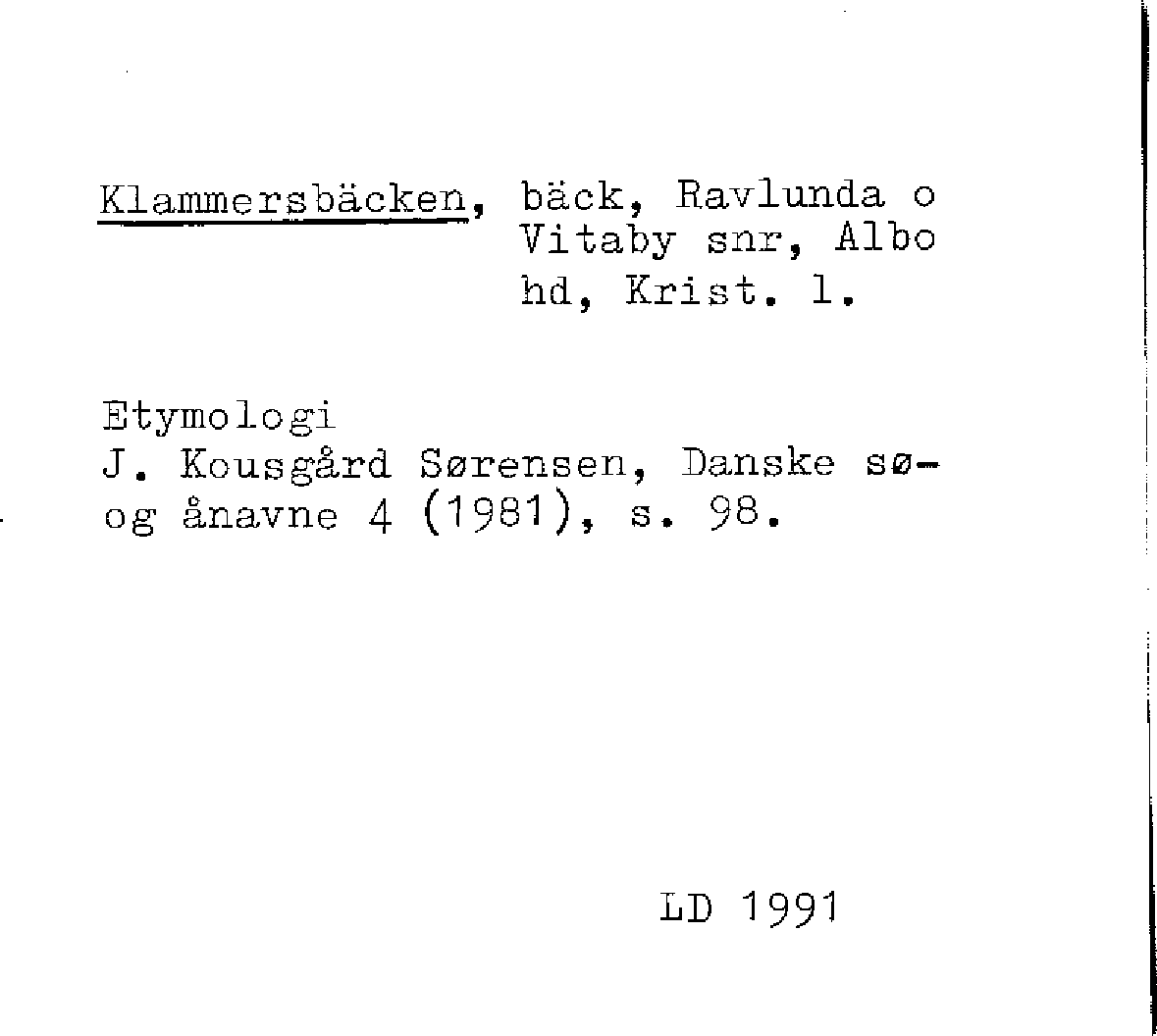 Klammersbäcken, bäck, Ravlunda o Vitaby snr, Albo hd, Krist. l.

Etymologi
J. Kousgård Sørensen, Danske sø- og ånavne 4 (1981), s. 98.

LD 1991